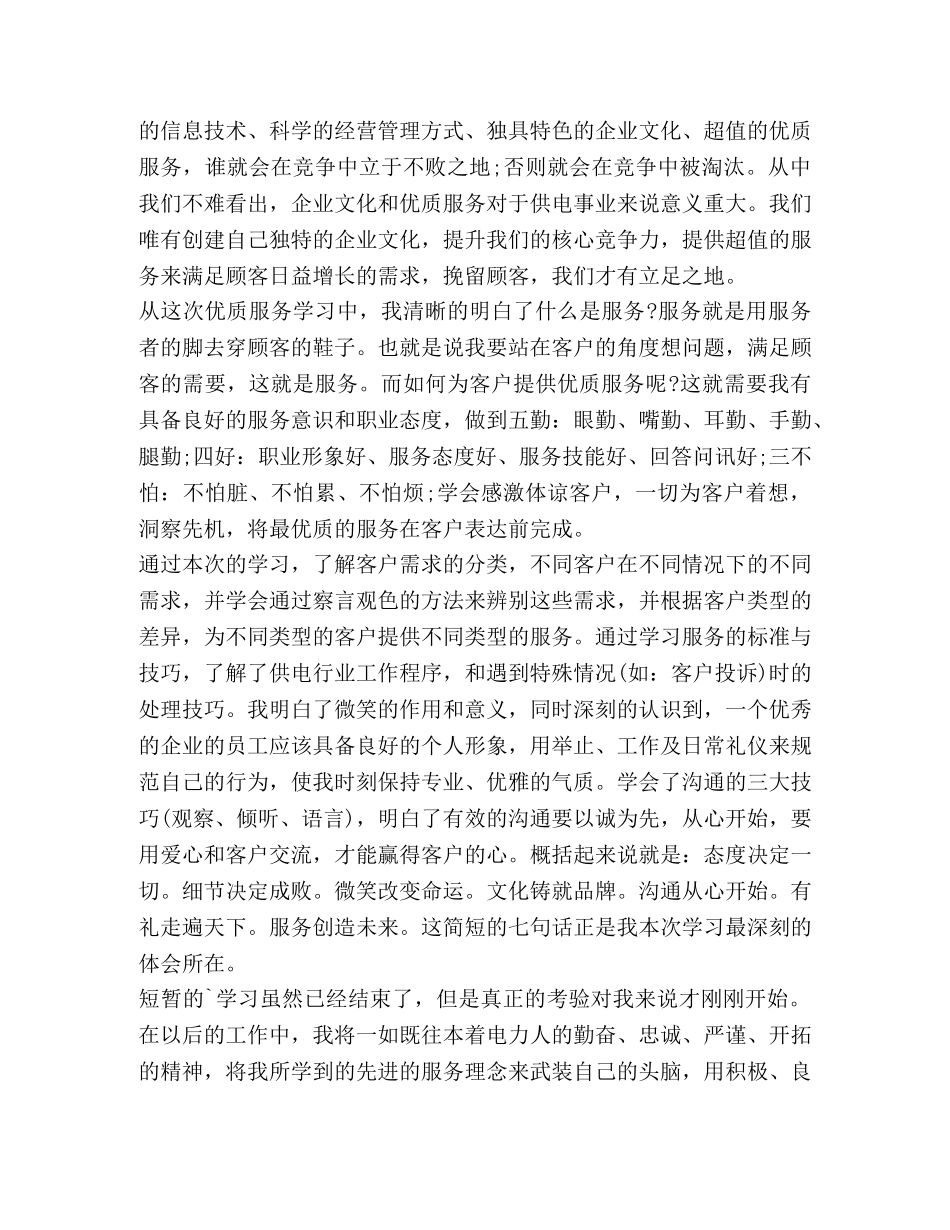 的信息技术、科学的经营管理方式、独具特色的企业文化、超值的优质服务，谁就会在竞争中立于不败之地;否则就会在竞争中被淘汰。从中我们不难看出，企业文化和优质服务对于供电事业来说意义重大。我们唯有创建自己独特的企业文化，提升我们的核心竞争力，提供超值的服务来满足顾客日益增长的需求，挽留顾客，我们才有立足之地。
从这次优质服务学习中，我清晰的明白了什么是服务?服务就是用服务者的脚去穿顾客的鞋子。也就是说我要站在客户的角度想问题，满足顾客的需要，这就是服务。而如何为客户提供优质服务呢?这就需要我有具备良好的服务意识和职业态度，做到五勤：眼勤、嘴勤、耳勤、手勤、腿勤;四好：职业形象好、服务态度好、服务技能好、回答问讯好;三不怕：不怕脏、不怕累、不怕烦;学会感激体谅客户，一切为客户着想，洞察先机，将最优质的服务在客户表达前完成。
通过本次的学习，了解客户需求的分类，不同客户在不同情况下的不同需求，并学会通过察言观色的方法来辨别这些需求，并根据客户类型的差异，为不同类型的客户提供不同类型的服务。通过学习服务的标准与技巧，了解了供电行业工作程序，和遇到特殊情况(如：客户投诉)时的处理技巧。我明白了微笑的作用和意义，同时深刻的认识到，一个优秀的企业的员工应该具备良好的个人形象，用举止、工作及日常礼仪来规范自己的行为，使我时刻保持专业、优雅的气质。学会了沟通的三大技巧(观察、倾听、语言)，明白了有效的沟通要以诚为先，从心开始，要用爱心和客户交流，才能赢得客户的心。概括起来说就是：态度决定一切。细节决定成败。微笑改变命运。文化铸就品牌。沟通从心开始。有礼走遍天下。服务创造未来。这简短的七句话正是我本次学习最深刻的体会所在。
短暂的`学习虽然已经结束了，但是真正的考验对我来说才刚刚开始。在以后的工作中，我将一如既往本着电力人的勤奋、忠诚、严谨、开拓的精神，将我所学到的先进的服务理念来武装自己的头脑，用积极、良